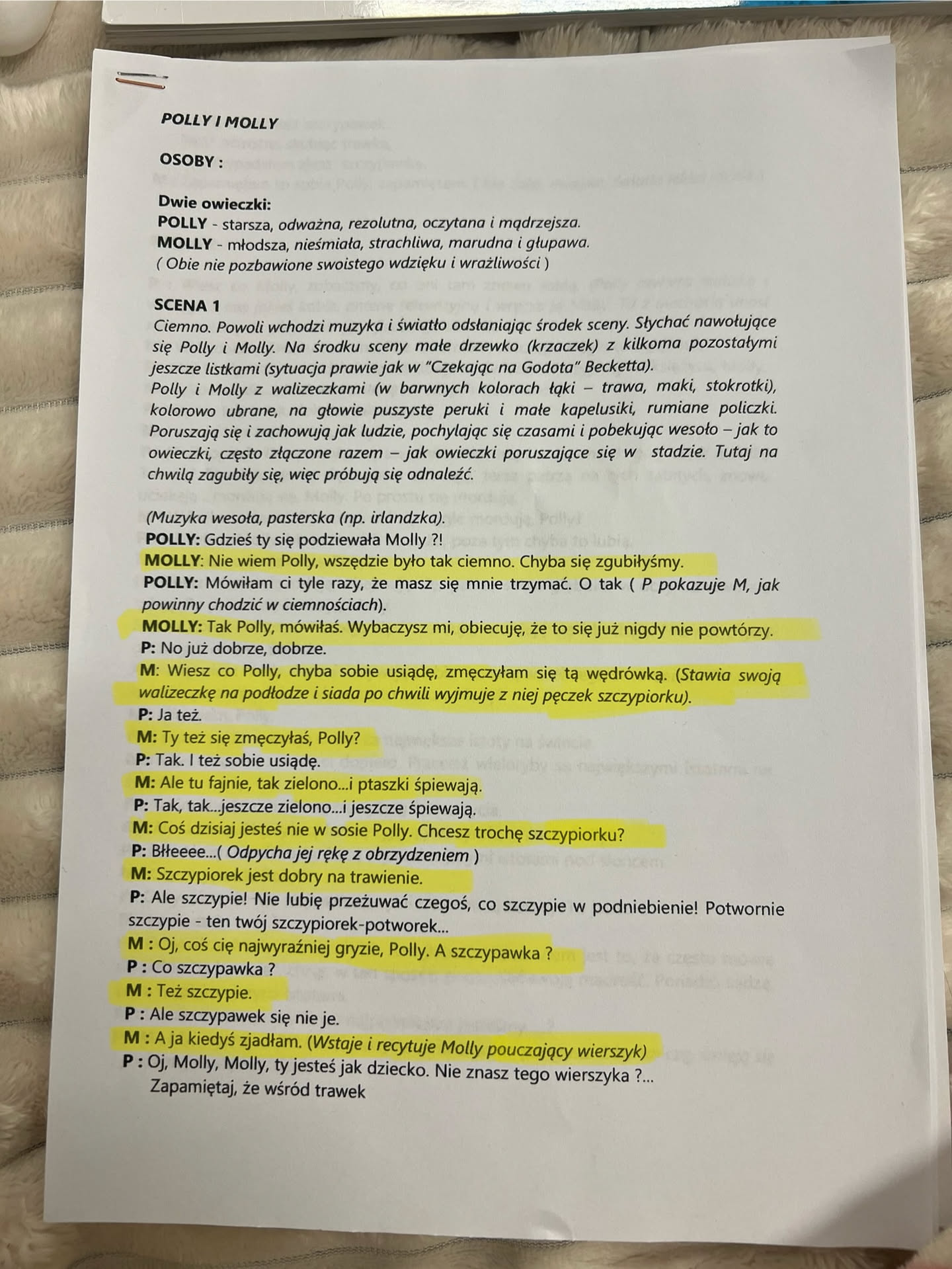 POLLY I MOLLY

OSOBY :

Dwie owieczki:
POLLY - starsza, odważna, rezolutna, oczytana i mądrzejsza.
MOLLY - młodsza, nieśmiała, strachliwa, marudna i głupawa.
( Obie nie pozbawione swoistego wdzięku i wrażliwości )

SCENA 1
Ciemno. Powoli wchodzi muzyka i światło odsłaniając środek sceny. Słychać nawołujące się Polly i Molly. Na środku sceny małe drzewko (krzaczek) z kilkoma pozostałymi jeszcze listkami (sytuacja prawie jak w "Czekając na Godota" Becketta).
Polly i Molly z walizeczkami (w barwnych kolorach łąki – trawa, maki, stokrotki), kolorowo ubrane, na głowie puszyste peruki i małe kapelusiki, rumiane policzki. Poruszają się i zachowują jak ludzie, pochylając się czasami i pobekując wesoło – jak to owieczki, często złączone razem – jak owieczki poruszające się w stadzie. Tutaj na chwilą zagubiły się, więc próbują się odnaleźć.

(Muzyka wesoła, pasterska (np. irlandzka).
POLLY: Gdzieś ty się podziewała Molly ?!
MOLLY: Nie wiem Polly, wszędzie było tak ciemno. Chyba się zgubiłyśmy.
POLLY: Mówiłam ci tyle razy, że masz się mnie trzymać. O tak ( P pokazuje M, jak powinny chodzić w ciemnościach).
MOLLY: Tak Polly, mówiłaś. Wybaczysz mi, obiecuję, że to się już nigdy nie powtórzy.
P: No już dobrze, dobrze.
M: Wiesz co Polly, chyba sobie usiądę, zmęczyłam się tą wędrówką. (Stawia swoją walizeczkę na podłodze i siada po chwili wyjmuje z niej pęczek szczypiorku).
P: Ja też.
M: Ty też się zmęczyłaś, Polly?
P: Tak. I też sobie usiądę.
M: Ale tu fajnie, tak zielono...i ptaszki śpiewają.
P: Tak, tak...jeszcze zielono...i jeszcze śpiewają.
M: Coś dzisiaj jesteś nie w sosie Polly. Chcesz trochę szczypiorku?
P: Błeeee...( Odpycha jej rękę z obrzydzeniem )
M: Szczypiorek jest dobry na trawienie.
P: Ale szczypie! Nie lubię przeżuwać czegoś, co szczypie w podniebienie! Potwornie szczypie - ten twój szczypiorek-potworek...
M : Oj, coś cię najwyraźniej gryzie, Polly. A szczypawka ?
P : Co szczypawka ?
M : Też szczypie.
P : Ale szczypawek się nie je.
M : A ja kiedyś zjadłam. (Wstaje i recytuje Molly pouczający wierszyk)
P : Oj, Molly, Molly, ty jesteś jak dziecko. Nie znasz tego wierszyka ?...
Zapamiętaj, że wśród trawek